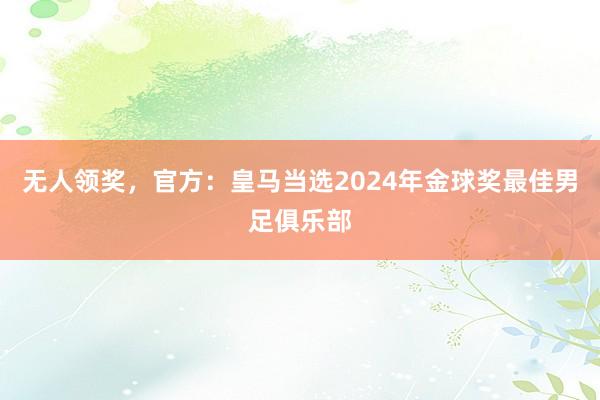 无人领奖，官方：皇马当选2024年金球奖最佳男足俱乐部